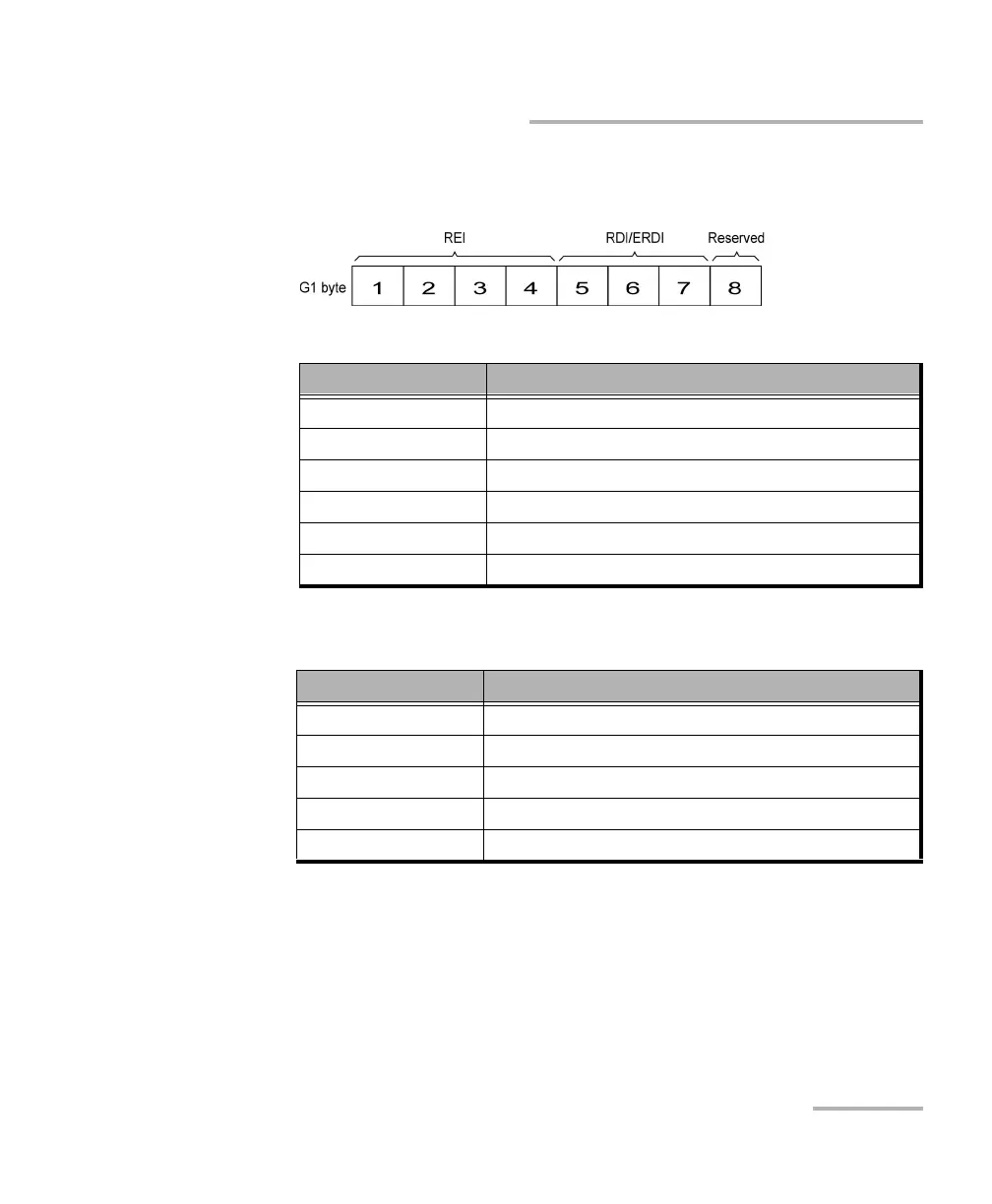 REI RDI/ERDI Reserved

G1 byte 1 2 3 4 5 6 7 8